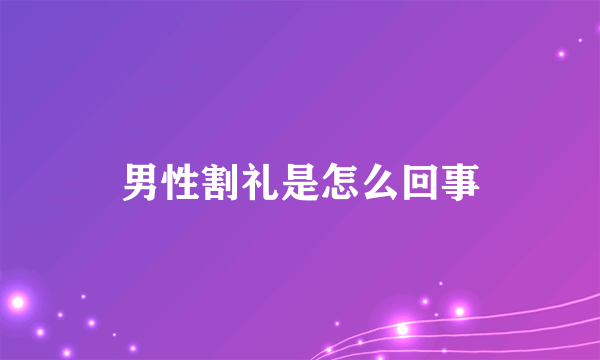 男性割礼是怎么回事